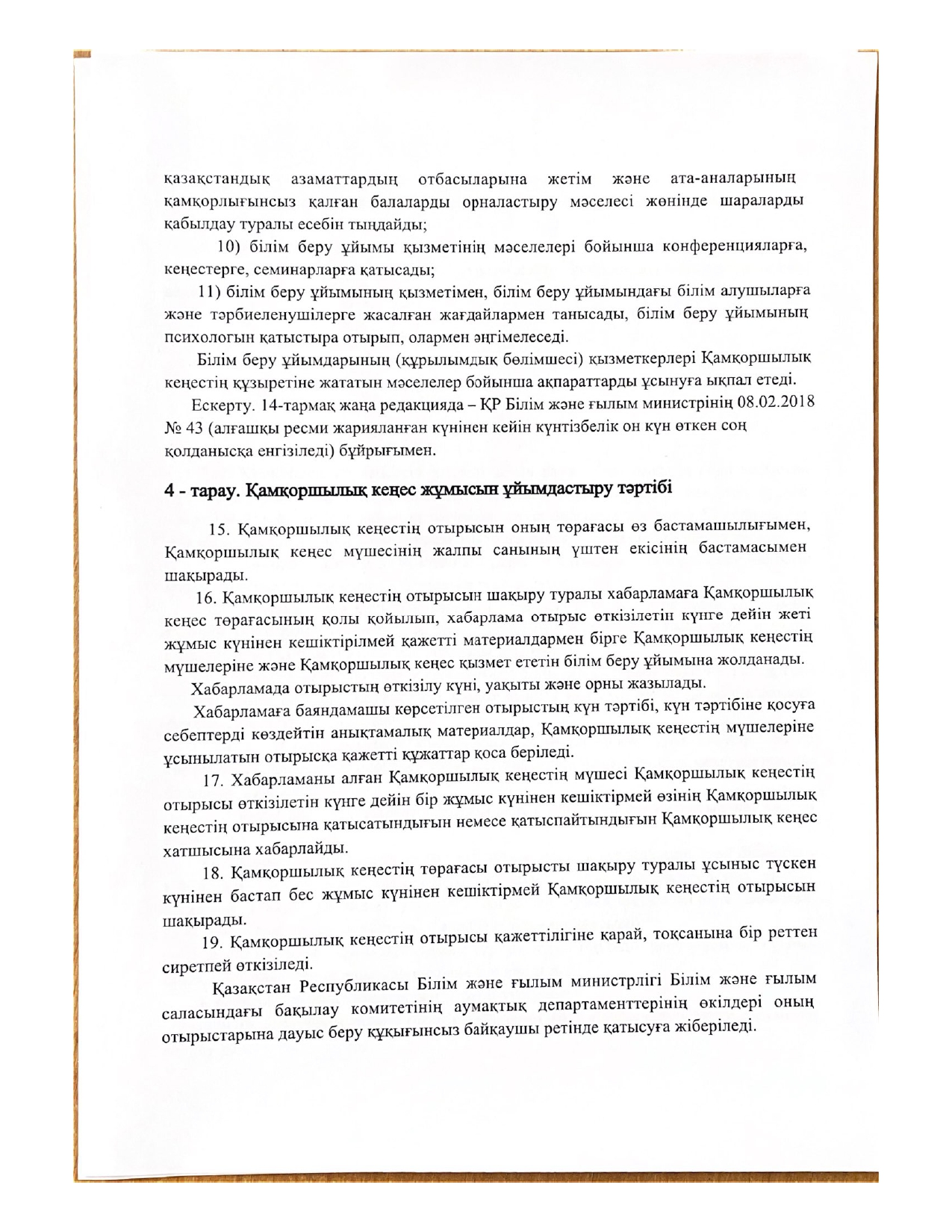 қазақстандық азаматтардың отбасыларына жетім және ата-аналарының қамқорлығынсыз қалған балаларды орналастыру мәселесі жөнінде шараларды қабылдау туралы есебін тыңдайды;

10) білім беру ұйымы қызметінің мәселелері бойынша конференцияларға, кеңестерге, семинарларға қатысады;

11) білім беру ұйымының қызметімен, білім беру ұйымындағы білім алушыларға және тәрбиеленушілерге жасалған жағдайлармен танысады, білім беру ұйымының психологын қатыстыра отырып, олармен әңгімелеседі.

Білім беру ұйымдарының (құрылымдық бөлімшесі) қызметкерлері Қамқоршылық кеңестің құзыретіне жататын мәселелер бойынша ақпараттарды ұсынуға ықпал етеді.

Ескерту. 14-тармақ жаңа редакцияда – ҚР Білім және ғылым министрінің 08.02.2018 № 43 (алғашқы ресми жарияланған күнінен кейін күнтізбелік он күн өткен соң қолданысқа енгізіледі) бұйрығымен.

4 - тарау. Қамқоршылық кеңес жұмысын ұйымдастыру тәртібі

15. Қамқоршылық кеңестің отырысын оның төрағасы өз бастамашылығымен, Қамқоршылық кеңес мүшесінің жалпы санының үштен екісінің бастамасымен шақырады.

16. Қамқоршылық кеңестің отырысын шақыру туралы хабарламаға Қамқоршылық кеңес төрағасының қолы қойылып, хабарлама отырыс өткізілетін күнге дейін жеті жұмыс күнінен кешіктірілмей қажетті материалдармен бірге Қамқоршылық кеңестің мүшелеріне және Қамқоршылық кеңес қызмет ететін білім беру ұйымына жолданады.

Хабарламада отырыстың өткізілу күні, уақыты және орны жазылады.

Хабарламаға баяндамашы көрсетілген отырыстың күн тәртібі, күн тәртібіне қосуға себептерді көздейтін анықтамалық материалдар, Қамқоршылық кеңестің мүшелеріне ұсынылатын отырысқа қажетті құжаттар қоса беріледі.

17. Хабарламаны алған Қамқоршылық кеңестің мүшесі Қамқоршылық кеңестің отырысы өткізілетін күнге дейін бір жұмыс күнінен кешіктірмей өзінің Қамқоршылық кеңестің отырысына қатысатындығын немесе қатыспайтындығын Қамқоршылық кеңес хатшысына хабарлайды.

18. Қамқоршылық кеңестің төрағасы отырысты шақыру туралы ұсыныс түскен күнінен бастап бес жұмыс күнінен кешіктірмей Қамқоршылық кеңестің отырысын шақырады.

19. Қамқоршылық кеңестің отырысы қажеттілігіне қарай, тоқсанына бір реттен сиретпей өткізіледі.

Қазақстан Республикасы Білім және ғылым министрлігі Білім және ғылым саласындағы бақылау комитетінің аумақтық департаменттерінің өкілдері оның отырыстарына дауыс беру құқығынсыз байқаушы ретінде қатысуға жіберіледі.